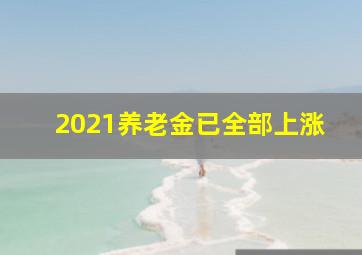 2021养老金已全部上涨